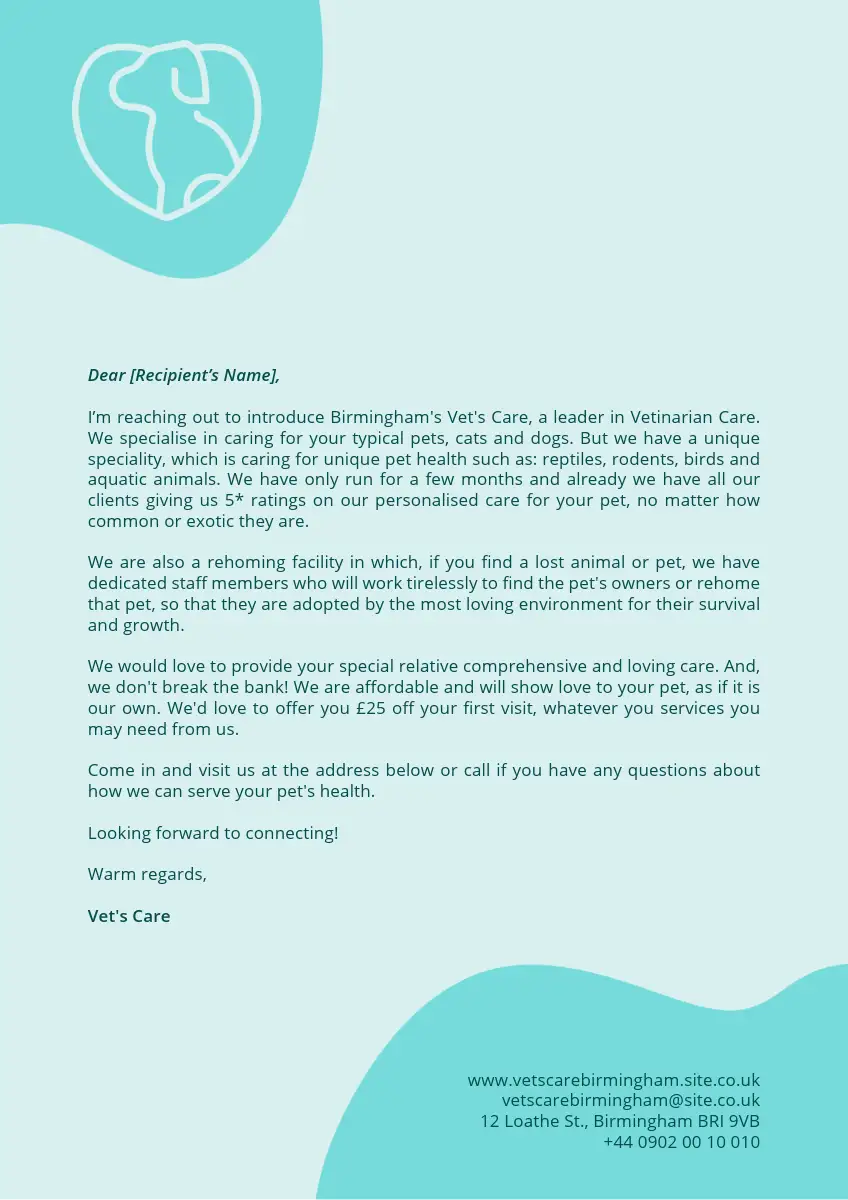 Dear [Recipient's Name],

I'm reaching out to introduce Birmingham's Vet's Care, a leader in Vetinarian Care. We specialise in caring for your typical pets, cats and dogs. But we have a unique speciality, which is caring for unique pet health such as: reptiles, rodents, birds and aquatic animals. We have only run for a few months and already we have all our clients giving us 5* ratings on our personalised care for your pet, no matter how common or exotic they are.

We are also a rehoming facility in which, if you find a lost animal or pet, we have dedicated staff members who will work tirelessly to find the pet's owners or rehome that pet, so that they are adopted by the most loving environment for their survival and growth.

We would love to provide your special relative comprehensive and loving care. And, we don't break the bank! We are affordable and will show love to your pet, as if it is our own. We'd love to offer you £25 off your first visit, whatever you services you may need from us.

Come in and visit us at the address below or call if you have any questions about how we can serve your pet's health.

Looking forward to connecting!

Warm regards,

Vet's Care

www.vetscarebirmingham.site.co.uk
vetscarebirmingham@site.co.uk
12 Loathe St., Birmingham BRI 9VB
+44 0902 00 10 010